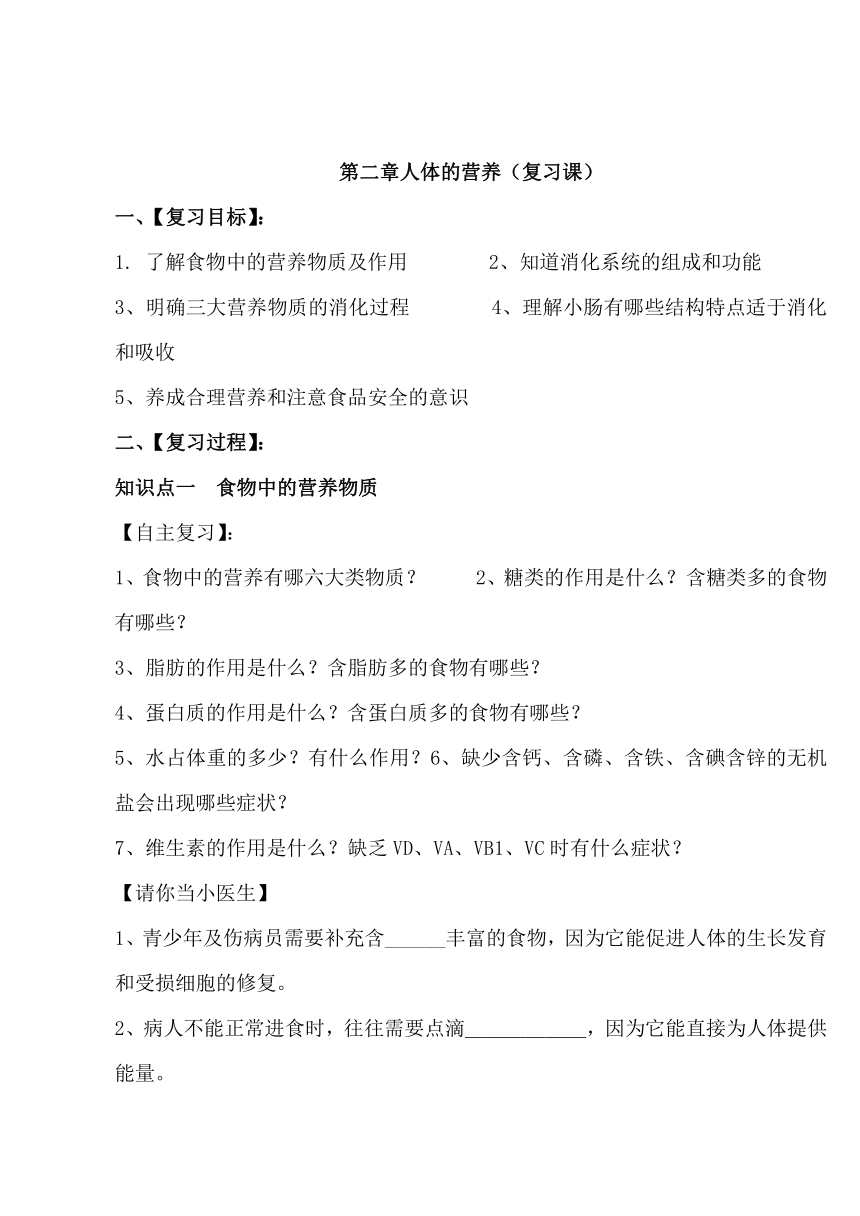 第二章人体的营养（复习课）

一、【复习目标】：

1. 了解食物中的营养物质及作用　　　　2、知道消化系统的组成和功能

3、明确三大营养物质的消化过程　　　　4、理解小肠有哪些结构特点适于消化和吸收

5、养成合理营养和注意食品安全的意识

二、【复习过程】：

知识点一　食物中的营养物质

【自主复习】：

1、食物中的营养有哪六大类物质？　　2、糖类的作用是什么？含糖类多的食物有哪些？

3、脂肪的作用是什么？含脂肪多的食物有哪些？

4、蛋白质的作用是什么？含蛋白质多的食物有哪些？

5、水占体重的多少？有什么作用？6、缺少含钙、含磷、含铁、含碘含锌的无机盐会出现哪些症状？

7、维生素的作用是什么？缺乏VD、VA、VB1、VC时有什么症状？

【请你当小医生】

1、青少年及伤病员需要补充含______丰富的食物，因为它能促进人体的生长发育和受损细胞的修复。

2、病人不能正常进食时，往往需要点滴____________，因为它能直接为人体提供能量。